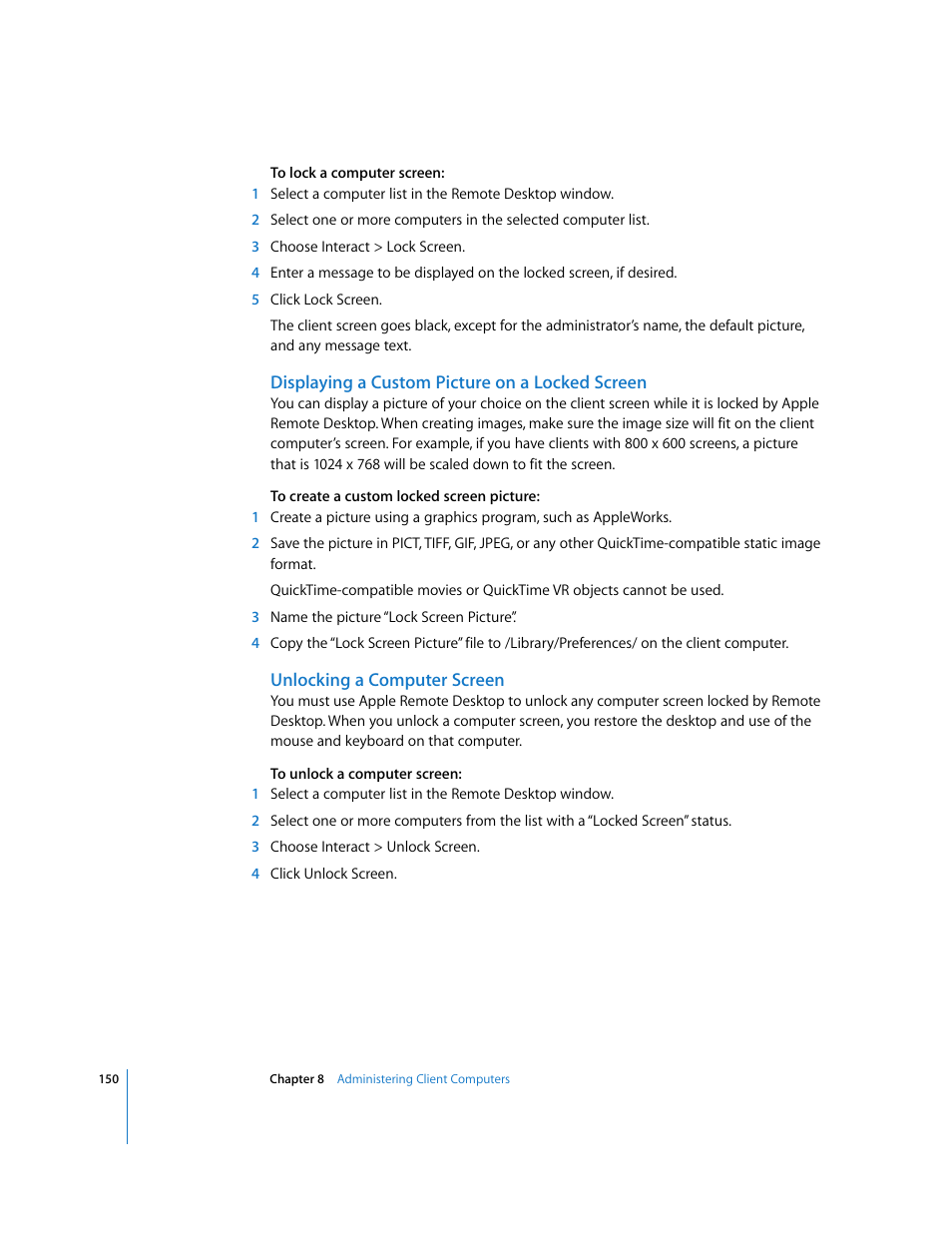 To lock a computer screen:

1 Select a computer list in the Remote Desktop window.

2 Select one or more computers in the selected computer list.

3 Choose Interact > Lock Screen.

4 Enter a message to be displayed on the locked screen, if desired.

5 Click Lock Screen.

The client screen goes black, except for the administrator's name, the default picture, and any message text.

Displaying a Custom Picture on a Locked Screen

You can display a picture of your choice on the client screen while it is locked by Apple Remote Desktop. When creating images, make sure the image size will fit on the client computer's screen. For example, if you have clients with 800 x 600 screens, a picture that is 1024 x 768 will be scaled down to fit the screen.

To create a custom locked screen picture:

1 Create a picture using a graphics program, such as AppleWorks.

2 Save the picture in PICT, TIFF, GIF, JPEG, or any other QuickTime-compatible static image format.

QuickTime-compatible movies or QuickTime VR objects cannot be used.

3 Name the picture "Lock Screen Picture".

4 Copy the "Lock Screen Picture" file to /Library/Preferences/ on the client computer.

Unlocking a Computer Screen

You must use Apple Remote Desktop to unlock any computer screen locked by Remote Desktop. When you unlock a computer screen, you restore the desktop and use of the mouse and keyboard on that computer.

To unlock a computer screen:

1 Select a computer list in the Remote Desktop window.

2 Select one or more computers from the list with a "Locked Screen" status.

3 Choose Interact > Unlock Screen.

4 Click Unlock Screen.

150 Chapter 8 Administering Client Computers